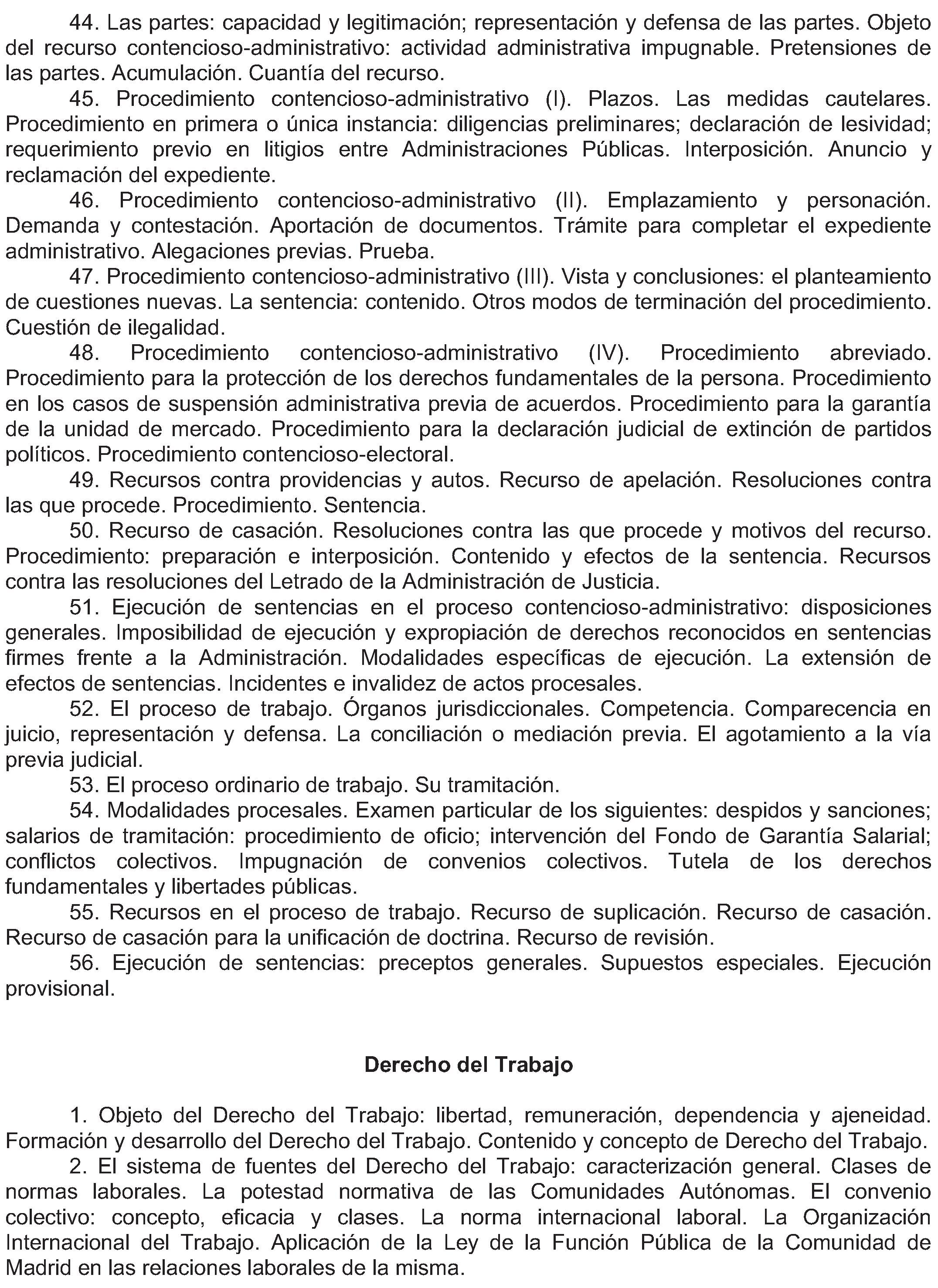 44. Las partes: capacidad y legitimación; representación y defensa de las partes. Objeto del recurso contencioso-administrativo: actividad administrativa impugnable. Pretensiones de las partes. Acumulación. Cuantía del recurso.

45. Procedimiento contencioso-administrativo (I). Plazos. Las medidas cautelares. Procedimiento en primera o única instancia: diligencias preliminares; declaración de lesividad; requerimiento previo en litigios entre Administraciones Públicas. Interposición. Anuncio y reclamación del expediente.

46. Procedimiento contencioso-administrativo (II). Emplazamiento y personación. Demanda y contestación. Aportación de documentos. Trámite para completar el expediente administrativo. Alegaciones previas. Prueba.

47. Procedimiento contencioso-administrativo (III). Vista y conclusiones: el planteamiento de cuestiones nuevas. La sentencia: contenido. Otros modos de terminación del procedimiento. Cuestión de ilegalidad.

48. Procedimiento contencioso-administrativo (IV). Procedimiento abreviado. Procedimiento para la protección de los derechos fundamentales de la persona. Procedimiento en los casos de suspensión administrativa previa de acuerdos. Procedimiento para la garantía de la unidad de mercado. Procedimiento para la declaración judicial de extinción de partidos políticos. Procedimiento contencioso-electoral.

49. Recursos contra providencias y autos. Recurso de apelación. Resoluciones contra las que procede. Procedimiento. Sentencia.

50. Recurso de casación. Resoluciones contra las que procede y motivos del recurso. Procedimiento: preparación e interposición. Contenido y efectos de la sentencia. Recursos contra las resoluciones del Letrado de la Administración de Justicia.

51. Ejecución de sentencias en el proceso contencioso-administrativo: disposiciones generales. Imposibilidad de ejecución y expropiación de derechos reconocidos en sentencias firmes frente a la Administración. Modalidades específicas de ejecución. La extensión de efectos de sentencias. Incidentes e invalidez de actos procesales.

52. El proceso de trabajo. Órganos jurisdiccionales. Competencia. Comparecencia en juicio, representación y defensa. La conciliación o mediación previa. El agotamiento a la vía previa judicial.

53. El proceso ordinario de trabajo. Su tramitación.

54. Modalidades procesales. Examen particular de los siguientes: despidos y sanciones; salarios de tramitación: procedimiento de oficio; intervención del Fondo de Garantía Salarial; conflictos colectivos. Impugnación de convenios colectivos. Tutela de los derechos fundamentales y libertades públicas.

55. Recursos en el proceso de trabajo. Recurso de suplicación. Recurso de casación. Recurso de casación para la unificación de doctrina. Recurso de revisión.

56. Ejecución de sentencias: preceptos generales. Supuestos especiales. Ejecución provisional.

Derecho del Trabajo

1. Objeto del Derecho del Trabajo: libertad, remuneración, dependencia y ajeneidad. Formación y desarrollo del Derecho del Trabajo. Contenido y concepto de Derecho del Trabajo.

2. El sistema de fuentes del Derecho del Trabajo: caracterización general. Clases de normas laborales. La potestad normativa de las Comunidades Autónomas. El convenio colectivo: concepto, eficacia y clases. La norma internacional laboral. La Organización Internacional del Trabajo. Aplicación de la Ley de la Función Pública de la Comunidad de Madrid en las relaciones laborales de la misma.